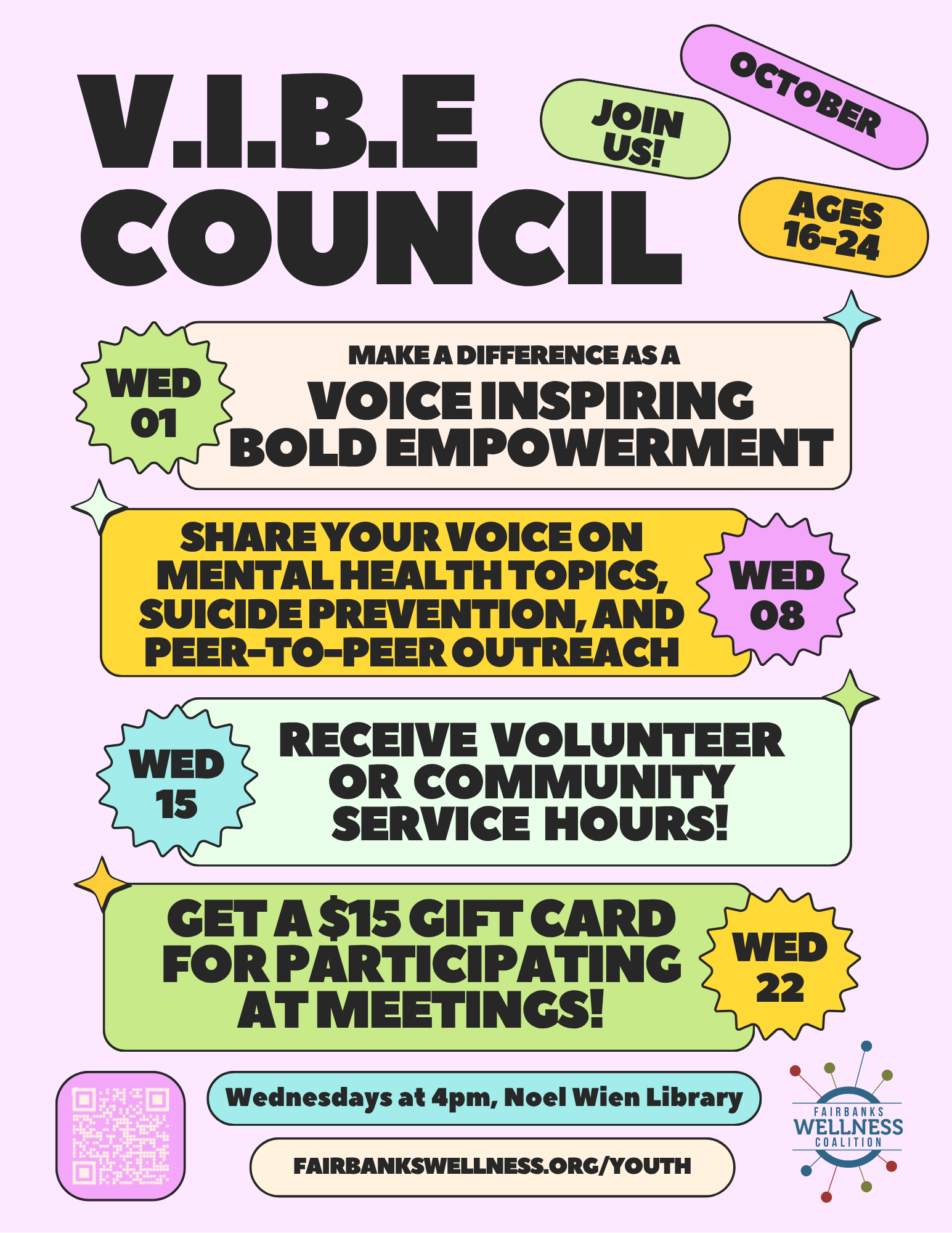 V.I.B.E COUNCIL

JOIN US!

OCTOBER

AGES 16-24

WED 01

MAKE A DIFFERENCE AS A
VOICE INSPIRING BOLD EMPOWERMENT

SHARE YOUR VOICE ON MENTAL HEALTH TOPICS, SUICIDE PREVENTION, AND PEER-TO-PEER OUTREACH

WED 08

WED 15

RECEIVE VOLUNTEER OR COMMUNITY SERVICE HOURS!

GET A $15 GIFT CARD FOR PARTICIPATING AT MEETINGS!

WED 22

Wednesdays at 4pm, Noel Wien Library

FAIRBANKSWELLNESS.ORG/YOUTH

FAIRBANKS WELLNESS COALITION